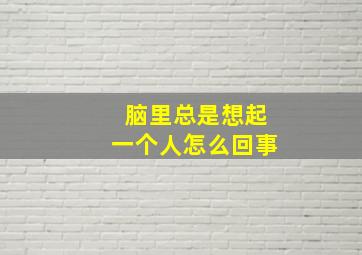 脑里总是想起
一个人怎么回事